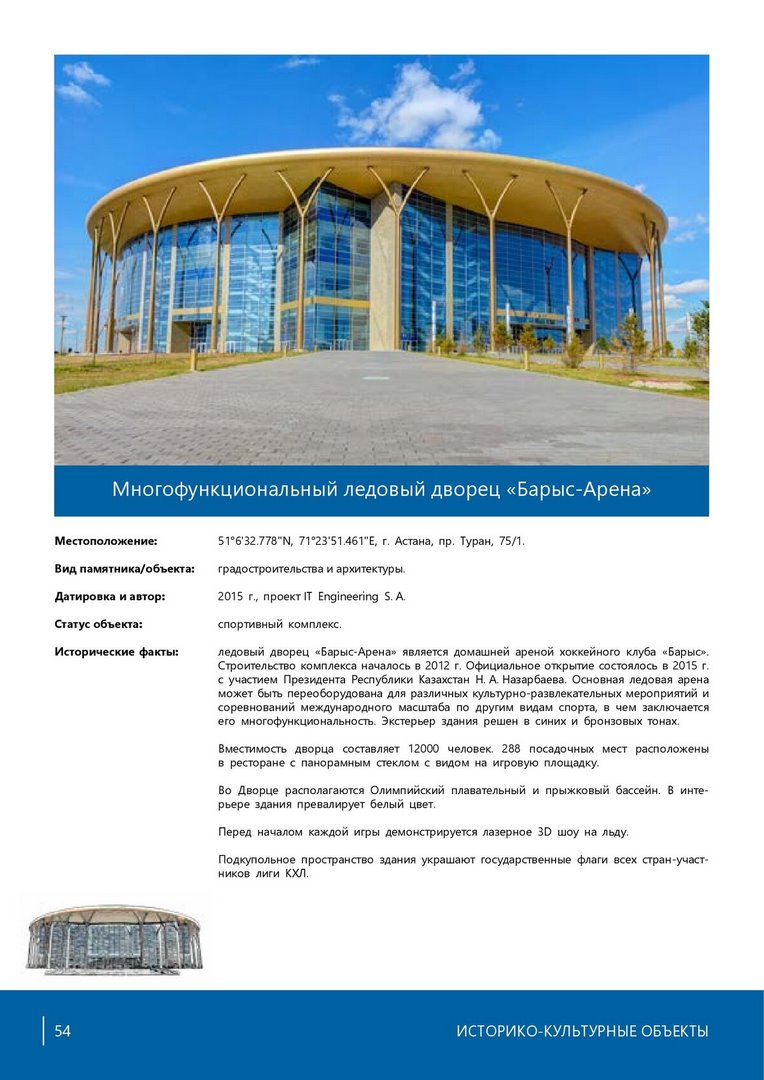 Многофункциональный ледовый дворец «Барыс-Арена»

Местоположение: 51°6'32.778"N, 71°23'51.461"E, г. Астана, пр. Туран, 75/1.

Вид памятника/объекта: градостроительства и архитектуры.

Датировка и автор: 2015 г., проект IT Engineering S. A.

Статус объекта: спортивный комплекс.

Исторические факты: ледовый дворец «Барыс-Арена» является домашней ареной хоккейного клуба «Барыс». Строительство комплекса началось в 2012 г. Официальное открытие состоялось в 2015 г. с участием Президента Республики Казахстан Н. А. Назарбаева. Основная ледовая арена может быть переоборудована для различных культурно-развлекательных мероприятий и соревнований международного масштаба по другим видам спорта, в чем заключается его многофункциональность. Экстерьер здания решен в синих и бронзовых тонах.

Вместимость дворца составляет 12000 человек. 288 посадочных мест расположены в ресторане с панорамным стеклом с видом на игровую площадку.

Во Дворце располагаются Олимпийский плавательный и прыжковый бассейн. В интерьере здания превалирует белый цвет.

Перед началом каждой игры демонстрируется лазерное 3D шоу на льду.

Подкупольное пространство здания украшают государственные флаги всех стран-участников лиги КХЛ.

54 ИСТОРИКО-КУЛЬТУРНЫЕ ОБЪЕКТЫ